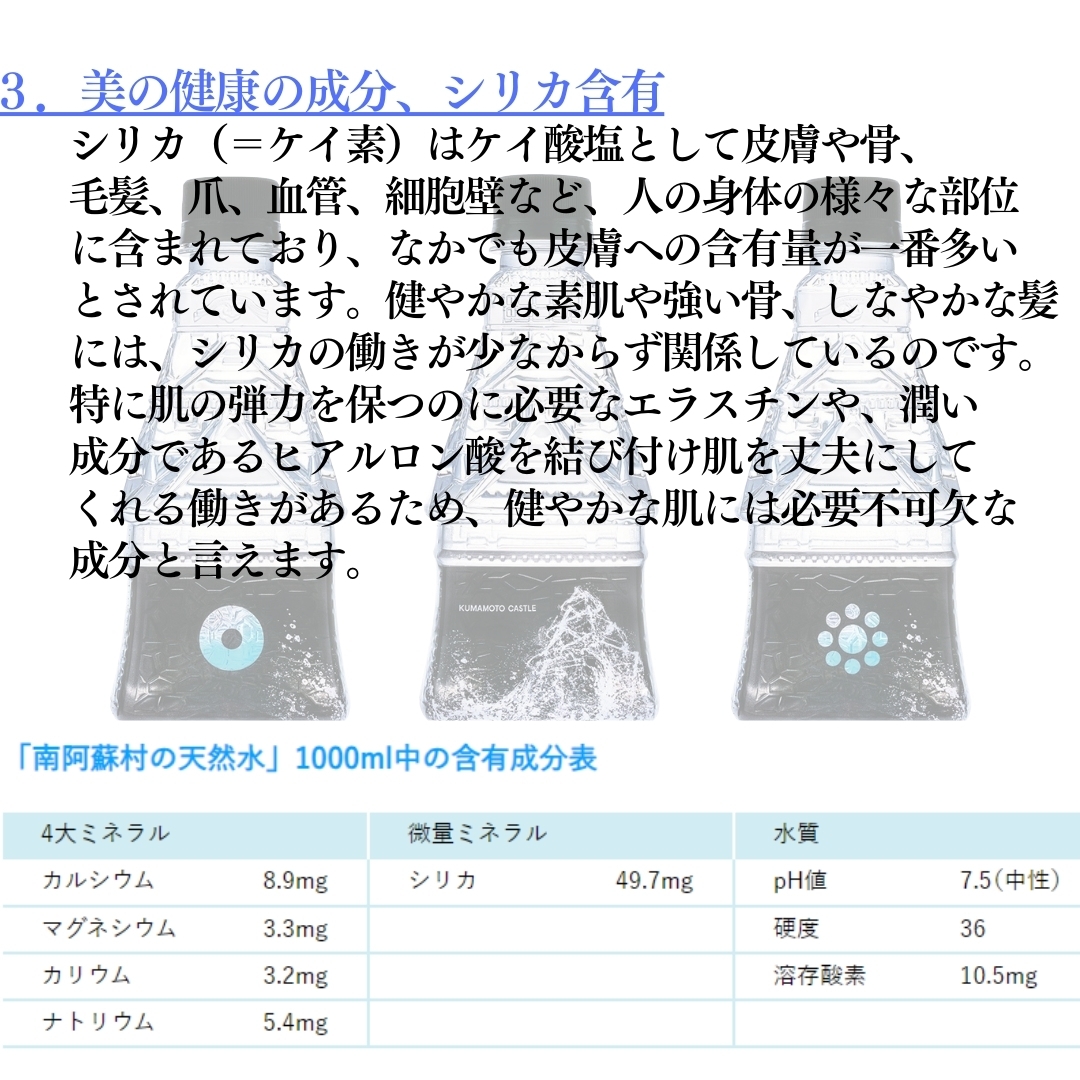 ３．美の健康の成分、シリカ含有

シリカ（＝ケイ素）はケイ酸塩として皮膚や骨、毛髪、爪、血管、細胞壁など、人の身体の様々な部位に含まれており、なかでも皮膚への含有量が一番多いとされています。健やかな素肌や強い骨、しなやかな髪には、シリカの働きが少なからず関係しているのです。特に肌の弾力を保つのに必要なエラスチンや、潤い成分であるヒアルロン酸を結び付け肌を丈夫にしてくれる働きがあるため、健やかな肌には必要不可欠な成分と言えます。

KUMAMOTO CASTLE

「南阿蘇村の天然水」1000ml中の含有成分表

| 4大ミネラル | | 微量ミネラル | | 水質 | |
|---|---|---|---|---|---|
| カルシウム | 8.9mg | シリカ | 49.7mg | pH値 | 7.5（中性） |
| マグネシウム | 3.3mg | | | 硬度 | 36 |
| カリウム | 3.2mg | | | 溶存酸素 | 10.5mg |
| ナトリウム | 5.4mg | | | | |